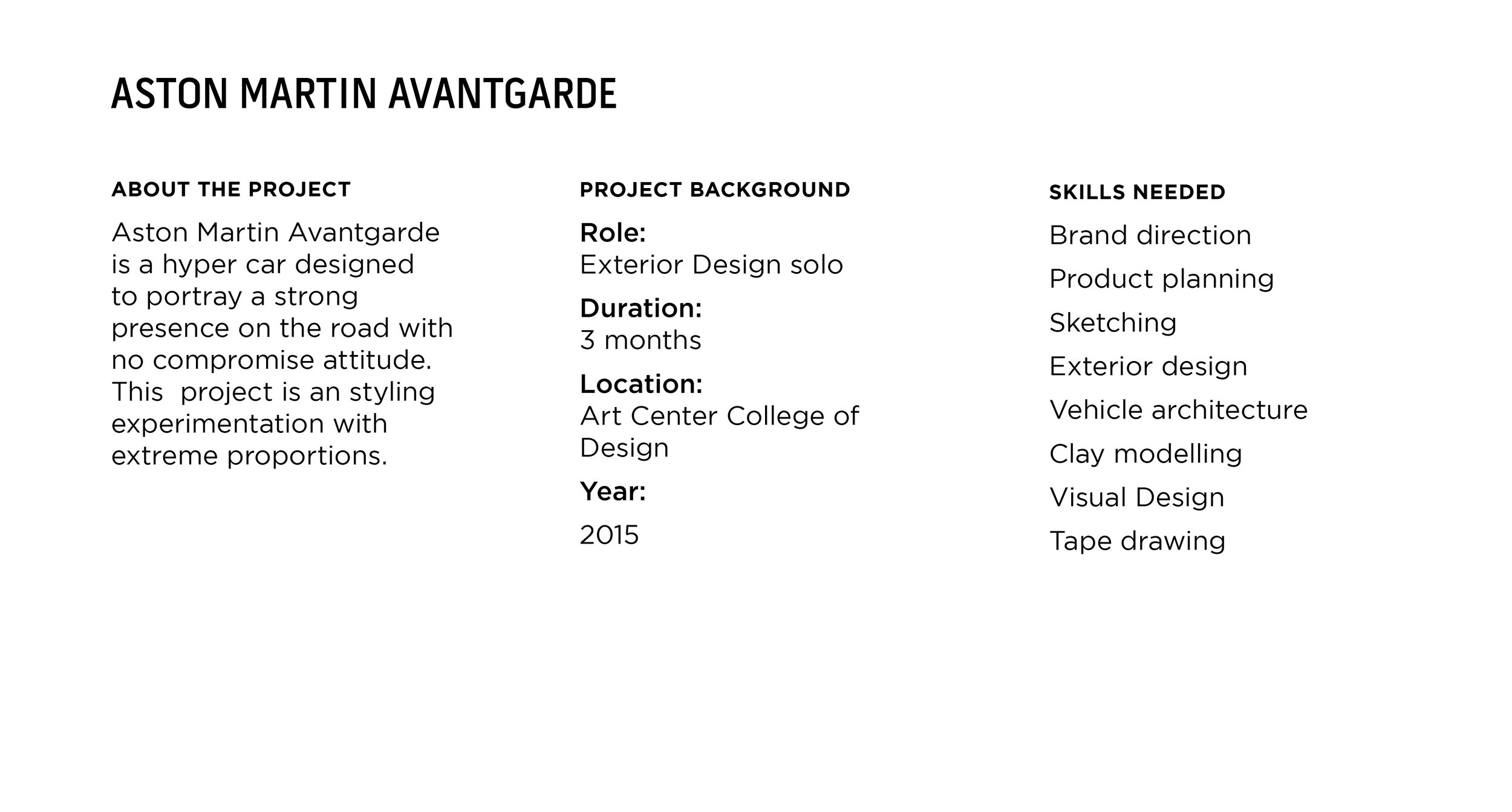 ASTON MARTIN AVANTGARDE

ABOUT THE PROJECT

Aston Martin Avantgarde is a hyper car designed to portray a strong presence on the road with no compromise attitude. This project is an styling experimentation with extreme proportions.

PROJECT BACKGROUND

Role:
Exterior Design solo

Duration:
3 months

Location:
Art Center College of Design

Year:
2015

SKILLS NEEDED

Brand direction
Product planning
Sketching
Exterior design
Vehicle architecture
Clay modelling
Visual Design
Tape drawing